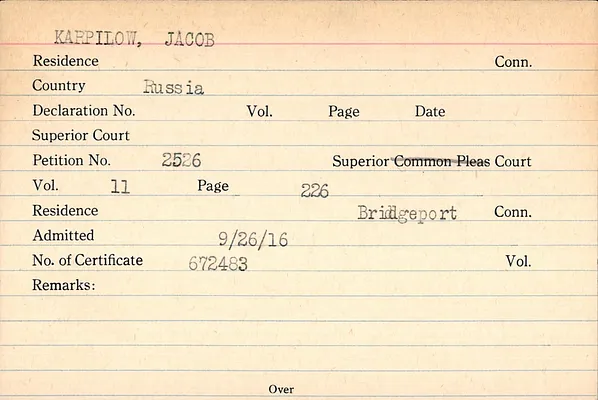 KARPILOW, JACOB

Residence Conn.

Country Russia

Declaration No. Vol. Page Date

Superior Court

Petition No. 2526 Superior Common Pleas Court

Vol. 11 Page 226

Residence Bridgeport Conn.

Admitted 9/26/16

No. of Certificate 672483 Vol.

Remarks:

Over